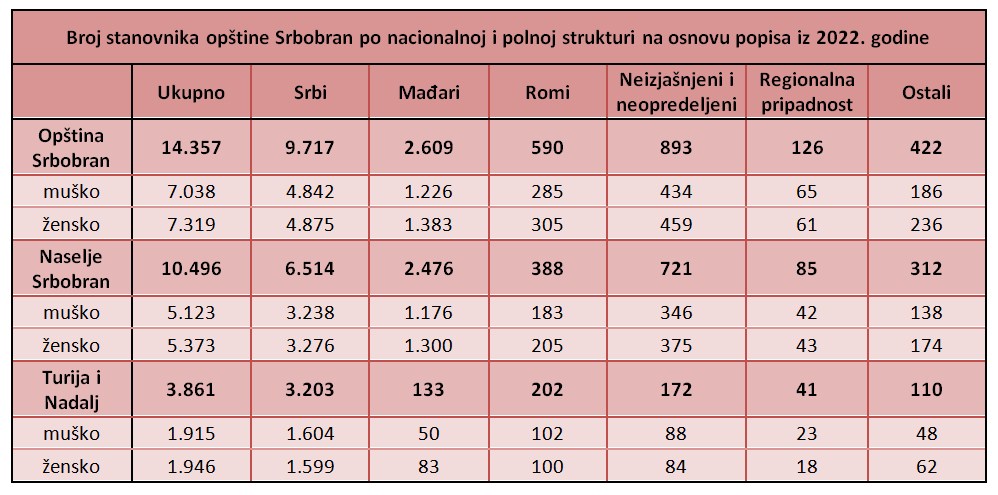 Broj stanovnika opštine Srbobran po nacionalnoj i polnoj strukturi na osnovu popisa iz 2022. godine

| | Ukupno | Srbi | Mađari | Romi | Neizjašnjeni i neopredeljeni | Regionalna pripadnost | Ostali |
|---|---|---|---|---|---|---|---|
| Opština Srbobran | 14.357 | 9.717 | 2.609 | 590 | 893 | 126 | 422 |
| muško | 7.038 | 4.842 | 1.226 | 285 | 434 | 65 | 186 |
| žensko | 7.319 | 4.875 | 1.383 | 305 | 459 | 61 | 236 |
| Naselje Srbobran | 10.496 | 6.514 | 2.476 | 388 | 721 | 85 | 312 |
| muško | 5.123 | 3.238 | 1.176 | 183 | 346 | 42 | 138 |
| žensko | 5.373 | 3.276 | 1.300 | 205 | 375 | 43 | 174 |
| Turija i Nadalj | 3.861 | 3.203 | 133 | 202 | 172 | 41 | 110 |
| muško | 1.915 | 1.604 | 50 | 102 | 88 | 23 | 48 |
| žensko | 1.946 | 1.599 | 83 | 100 | 84 | 18 | 62 |